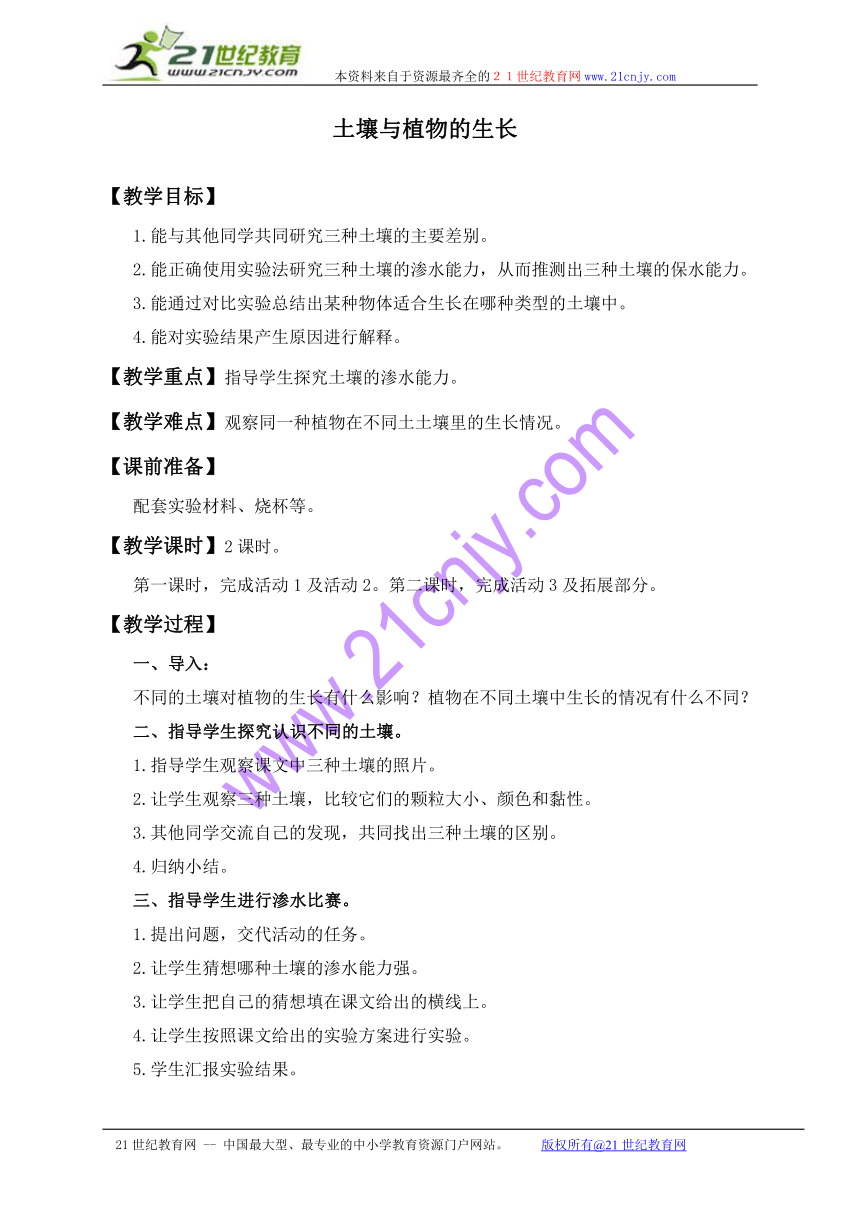 21世纪教育
www.21cnjy.com

本资料来自于资源最齐全的２１世纪教育网www.21cnjy.com

土壤与植物的生长

【教学目标】

1.能与其他同学共同研究三种土壤的主要差别。

2.能正确使用实验法研究三种土壤的渗水能力，从而推测出三种土壤的保水能力。

3.能通过对比实验总结出某种物体适合生长在哪种类型的土壤中。

4.能对实验结果产生原因进行解释。

【教学重点】指导学生探究土壤的渗水能力。

【教学难点】观察同一种植物在不同土土壤里的生长情况。

【课前准备】

配套实验材料、烧杯等。

【教学课时】2课时。

第一课时，完成活动1及活动2。第二课时，完成活动3及拓展部分。

【教学过程】

一、导入：

不同的土壤对植物的生长有什么影响？植物在不同土壤中生长的情况有什么不同？

二、指导学生探究认识不同的土壤。

1.指导学生观察课文中三种土壤的照片。

2.让学生观察三种土壤，比较它们的颗粒大小、颜色和黏性。

3.其他同学交流自己的发现，共同找出三种土壤的区别。

4.归纳小结。

三、指导学生进行渗水比赛。

1.提出问题，交代活动的任务。

2.让学生猜想哪种土壤的渗水能力强。

3.让学生把自己的猜想填在课文给出的横线上。

4.让学生按照课文给出的实验方案进行实验。

5.学生汇报实验结果。

www.21cnjy.com

21世纪教育网 -- 中国最大型、最专业的中小学教育资源门户网站。 版权所有@21世纪教育网